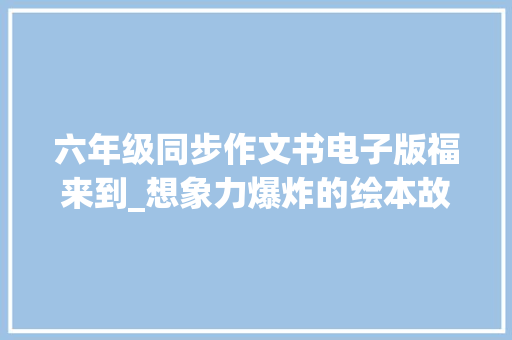 六年级同步作文书电子版福来到_想象力爆炸的绘本故